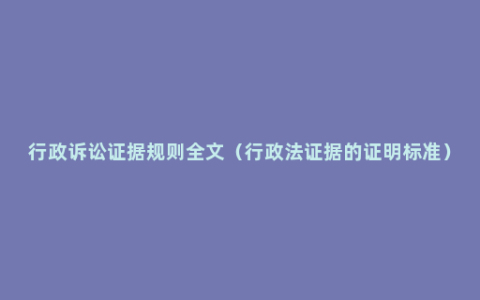 行政诉讼证据规则全文（行政法证据的证明标准）